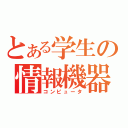 とある学生の
情報機器
コンピュータ